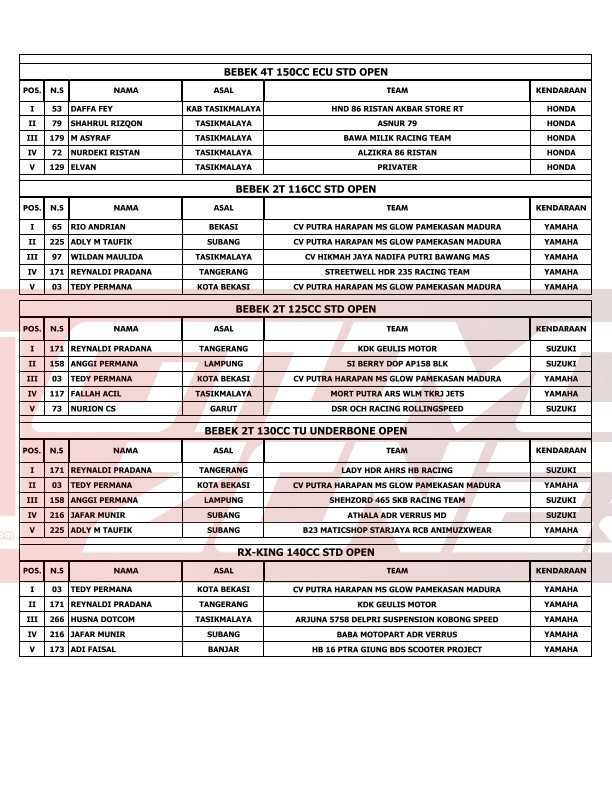 BEBEK 4T 150CC ECU STD OPEN

| POS. | N.S | NAMA | ASAL | TEAM | KENDARAAN |
|---|---|---|---|---|---|
| I | 53 | DAFFA FEY | KAB TASIKMALAYA | HND 86 RISTAN AKBAR STORE RT | HONDA |
| II | 79 | SHAHRUL RIZQON | TASIKMALAYA | ASNUR 79 | HONDA |
| III | 179 | M ASYRAF | TASIKMALAYA | BAWA MILIK RACING TEAM | HONDA |
| IV | 72 | NURDEKI RISTAN | TASIKMALAYA | ALZIKRA 86 RISTAN | HONDA |
| V | 129 | ELVAN | TASIKMALAYA | PRIVATER | HONDA |

BEBEK 2T 116CC STD OPEN

| POS. | N.S | NAMA | ASAL | TEAM | KENDARAAN |
|---|---|---|---|---|---|
| I | 65 | RIO ANDRIAN | BEKASI | CV PUTRA HARAPAN MS GLOW PAMEKASAN MADURA | YAMAHA |
| II | 225 | ADLY M TAUFIK | SUBANG | CV PUTRA HARAPAN MS GLOW PAMEKASAN MADURA | YAMAHA |
| III | 97 | WILDAN MAULIDA | TASIKMALAYA | CV HIKMAH JAYA NADIFA PUTRI BAWANG MAS | YAMAHA |
| IV | 171 | REYNALDI PRADANA | TANGERANG | STREETWELL HDR 235 RACING TEAM | YAMAHA |
| V | 03 | TEDY PERMANA | KOTA BEKASI | CV PUTRA HARAPAN MS GLOW PAMEKASAN MADURA | YAMAHA |

BEBEK 2T 125CC STD OPEN

| POS. | N.S | NAMA | ASAL | TEAM | KENDARAAN |
|---|---|---|---|---|---|
| I | 171 | REYNALDI PRADANA | TANGERANG | KDK GEULIS MOTOR | SUZUKI |
| II | 158 | ANGGI PERMANA | LAMPUNG | SI BERRY DOP AP158 BLK | SUZUKI |
| III | 03 | TEDY PERMANA | KOTA BEKASI | CV PUTRA HARAPAN MS GLOW PAMEKASAN MADURA | YAMAHA |
| IV | 117 | FALLAH ACIL | TASIKMALAYA | MORT PUTRA ARS WLM TKRJ JETS | YAMAHA |
| V | 73 | NURION CS | GARUT | DSR OCH RACING ROLLINGSPEED | SUZUKI |

BEBEK 2T 130CC TU UNDERBONE OPEN

| POS. | N.S | NAMA | ASAL | TEAM | KENDARAAN |
|---|---|---|---|---|---|
| I | 171 | REYNALDI PRADANA | TANGERANG | LADY HDR AHRS HB RACING | SUZUKI |
| II | 03 | TEDY PERMANA | KOTA BEKASI | CV PUTRA HARAPAN MS GLOW PAMEKASAN MADURA | YAMAHA |
| III | 158 | ANGGI PERMANA | LAMPUNG | SHEHZORD 465 SKB RACING TEAM | SUZUKI |
| IV | 216 | JAFAR MUNIR | SUBANG | ATHALA ADR VERRUS MD | SUZUKI |
| V | 225 | ADLY M TAUFIK | SUBANG | B23 MATICSHOP STARJAYA RCB ANIMUZXWEAR | YAMAHA |

RX-KING 140CC STD OPEN

| POS. | N.S | NAMA | ASAL | TEAM | KENDARAAN |
|---|---|---|---|---|---|
| I | 03 | TEDY PERMANA | KOTA BEKASI | CV PUTRA HARAPAN MS GLOW PAMEKASAN MADURA | YAMAHA |
| II | 171 | REYNALDI PRADANA | TANGERANG | KDK GEULIS MOTOR | YAMAHA |
| III | 266 | HUSNA DOTCOM | TASIKMALAYA | ARJUNA 5758 DELPRI SUSPENSION KOBONG SPEED | YAMAHA |
| IV | 216 | JAFAR MUNIR | SUBANG | BABA MOTOPART ADR VERRUS | YAMAHA |
| V | 173 | ADI FAISAL | BANJAR | HB 16 PTRA GIUNG BDS SCOOTER PROJECT | YAMAHA |